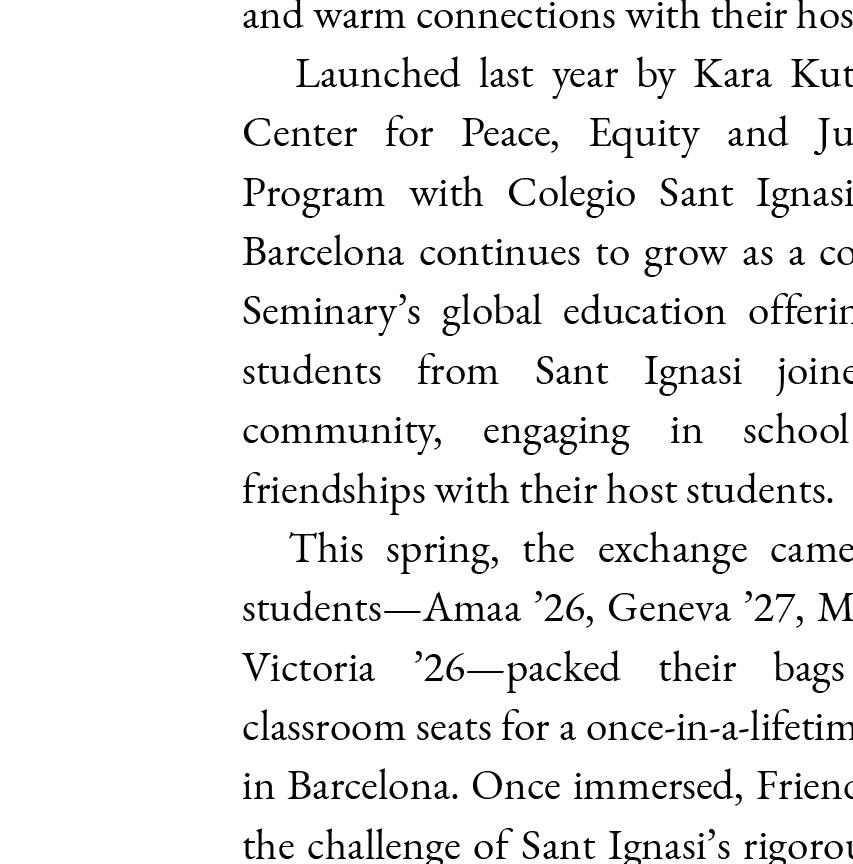 and warm connections with their hos

Launched last year by Kara Kut Center for Peace, Equity and Ju Program with Colegio Sant Ignasi Barcelona continues to grow as a co Seminary's global education offerin students from Sant Ignasi joine community, engaging in school friendships with their host students.

This spring, the exchange came students—Amaa '26, Geneva '27, M Victoria '26—packed their bags classroom seats for a once-in-a-lifetim in Barcelona. Once immersed, Frienc the challenge of Sant Ignasi's rigorou